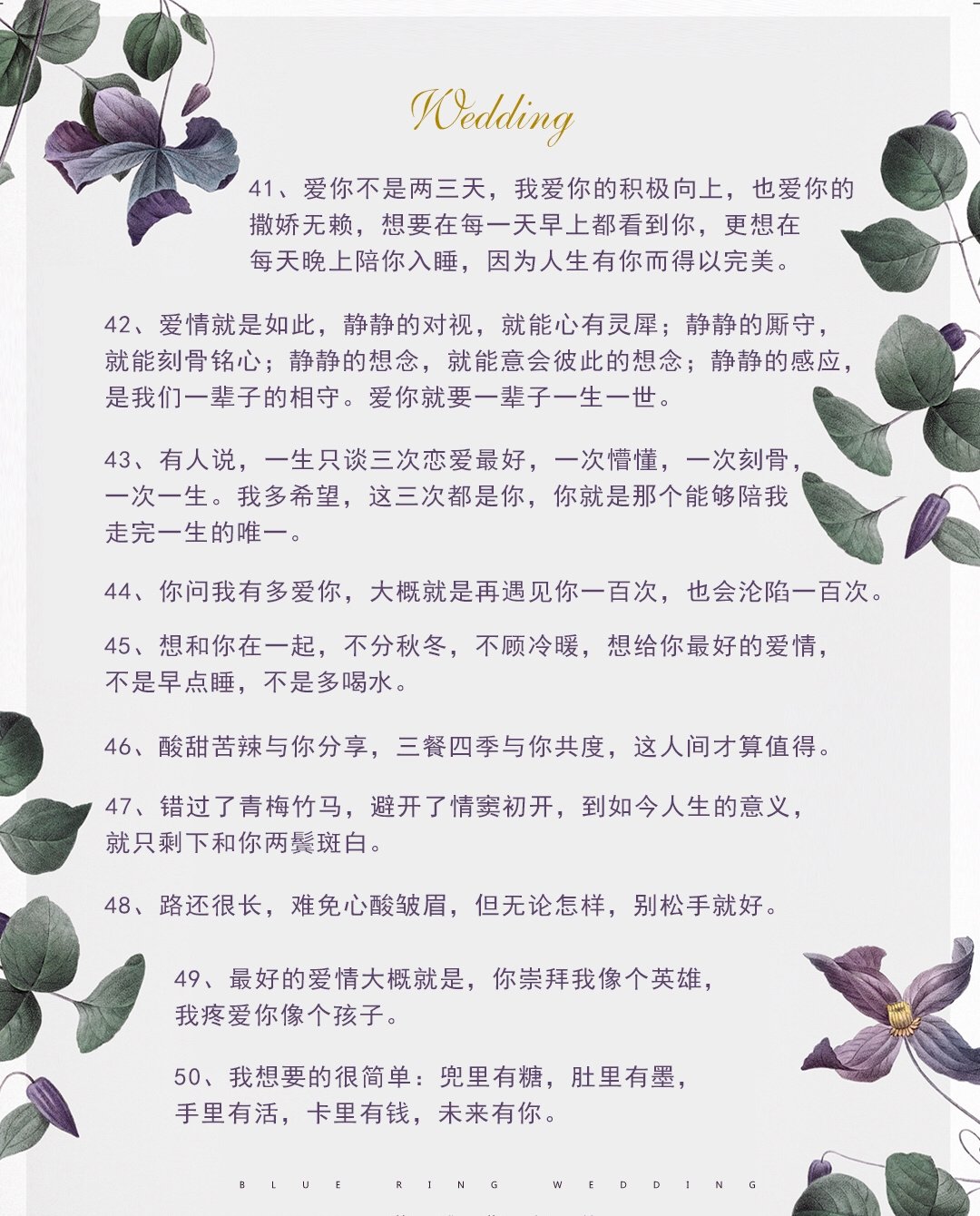 Wedding

41、爱你不是两三天，我爱你的积极向上，也爱你的撒娇无赖，想要在每一天早上都看到你，更想在每天晚上陪你入睡，因为人生有你而得以完美。

42、爱情就是如此，静静的对视，就能心有灵犀；静静的厮守，就能刻骨铭心；静静的想念，就能意会彼此的想念；静静的感应，是我们一辈子的相守。爱你就要一辈子一生一世。

43、有人说，一生只谈三次恋爱最好，一次懵懂，一次刻骨，一次一生。我多希望，这三次都是你，你就是那个能够陪我走完一生的唯一。

44、你问我有多爱你，大概就是再遇见你一百次，也会沦陷一百次。

45、想和你在一起，不分秋冬，不顾冷暖，想给你最好的爱情，不是早点睡，不是多喝水。

46、酸甜苦辣与你分享，三餐四季与你共度，这人间才算值得。

47、错过了青梅竹马，避开了情窦初开，到如今人生的意义，就只剩下和你两鬓斑白。

48、路还很长，难免心酸皱眉，但无论怎样，别松手就好。

49、最好的爱情大概就是，你崇拜我像个英雄，我疼爱你像个孩子。

50、我想要的很简单：兜里有糖，肚里有墨，手里有活，卡里有钱，未来有你。

BLUE RING WEDDING